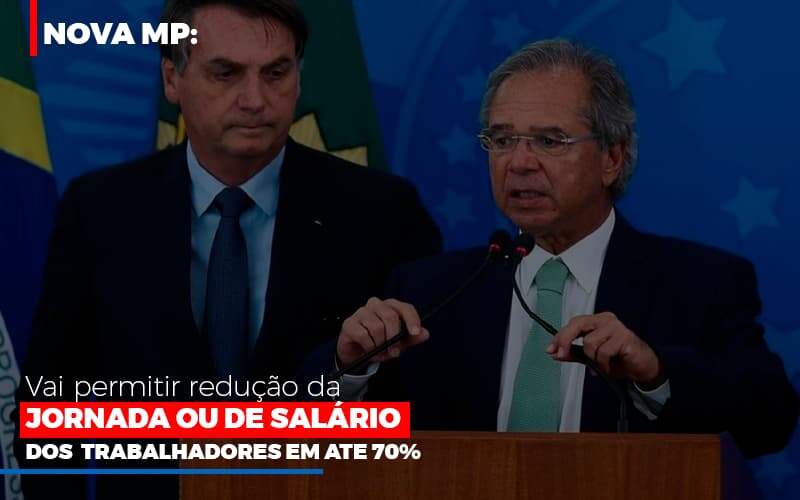 NOVA MP:

Vai permitir redução da
JORNADA OU DE SALÁRIO
DOS TRABALHADORES EM ATE 70%